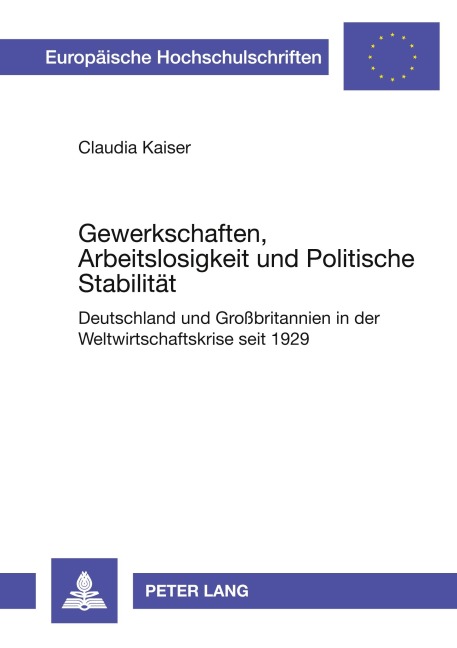 Europäische Hochschulschriften

Claudia Kaiser

Gewerkschaften, Arbeitslosigkeit und Politische Stabilität

Deutschland und Großbritannien in der Weltwirtschaftskrise seit 1929

PETER LANG